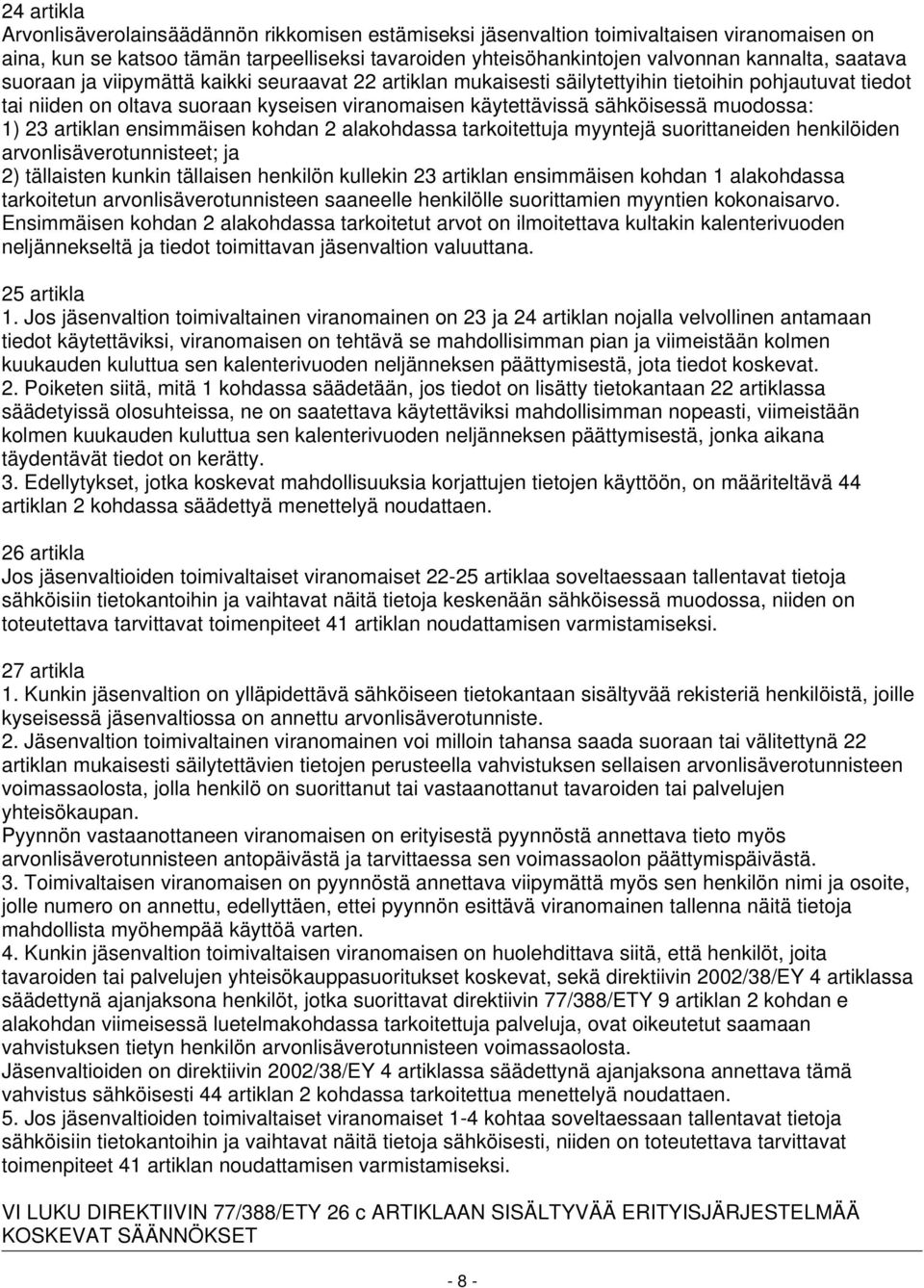 24 artikla
Arvonlisäverolainsäädännön rikkomisen estämiseksi jäsenvaltion toimivaltaisen viranomaisen on aina, kun se katsoo tämän tarpeelliseksi tavaroiden yhteisöhankintojen valvonnan kannalta, saatava suoraan ja viipymättä kaikki seuraavat 22 artiklan mukaisesti säilytettyihin tietoihin pohjautuvat tiedot tai niiden on oltava suoraan kyseisen viranomaisen käytettävissä sähköisessä muodossa:
1) 23 artiklan ensimmäisen kohdan 2 alakohdassa tarkoitettuja myyntejä suorittaneiden henkilöiden arvonlisäverotunnisteet; ja
2) tällaisten kunkin tällaisen henkilön kullekin 23 artiklan ensimmäisen kohdan 1 alakohdassa tarkoitetun arvonlisäverotunnisteen saaneelle henkilölle suorittamien myyntien kokonaisarvo.
Ensimmäisen kohdan 2 alakohdassa tarkoitetut arvot on ilmoitettava kultakin kalenterivuoden neljännekseltä ja tiedot toimittavan jäsenvaltion valuuttana.

25 artikla
1. Jos jäsenvaltion toimivaltainen viranomainen on 23 ja 24 artiklan nojalla velvollinen antamaan tiedot käytettäviksi, viranomaisen on tehtävä se mahdollisimman pian ja viimeistään kolmen kuukauden kuluttua sen kalenterivuoden neljänneksen päättymisestä, jota tiedot koskevat.
2. Poiketen siitä, mitä 1 kohdassa säädetään, jos tiedot on lisätty tietokantaan 22 artiklassa säädetyissä olosuhteissa, ne on saatettava käytettäviksi mahdollisimman nopeasti, viimeistään kolmen kuukauden kuluttua sen kalenterivuoden neljänneksen päättymisestä, jonka aikana täydentävät tiedot on kerätty.
3. Edellytykset, jotka koskevat mahdollisuuksia korjattujen tietojen käyttöön, on määriteltävä 44 artiklan 2 kohdassa säädettyä menettelyä noudattaen.

26 artikla
Jos jäsenvaltioiden toimivaltaiset viranomaiset 22-25 artiklaa soveltaessaan tallentavat tietoja sähköisiin tietokantoihin ja vaihtavat näitä tietoja keskenään sähköisessä muodossa, niiden on toteutettava tarvittavat toimenpiteet 41 artiklan noudattamisen varmistamiseksi.

27 artikla
1. Kunkin jäsenvaltion on ylläpidettävä sähköiseen tietokantaan sisältyvää rekisteriä henkilöistä, joille kyseisessä jäsenvaltiossa on annettu arvonlisäverotunniste.
2. Jäsenvaltion toimivaltainen viranomainen voi milloin tahansa saada suoraan tai välitettynä 22 artiklan mukaisesti säilytettävien tietojen perusteella vahvistuksen sellaisen arvonlisäverotunnisteen voimassaolosta, jolla henkilö on suorittanut tai vastaanottanut tavaroiden tai palvelujen yhteisökaupan.
Pyynnön vastaanottaneen viranomaisen on erityisestä pyynnöstä annettava tieto myös arvonlisäverotunnisteen antopäivästä ja tarvittaessa sen voimassaolon päättymispäivästä.
3. Toimivaltaisen viranomaisen on pyynnöstä annettava viipymättä myös sen henkilön nimi ja osoite, jolle numero on annettu, edellyttäen, ettei pyynnön esittävä viranomainen tallenna näitä tietoja mahdollista myöhempää käyttöä varten.
4. Kunkin jäsenvaltion toimivaltaisen viranomaisen on huolehdittava siitä, että henkilöt, joita tavaroiden tai palvelujen yhteisökauppasuoritukset koskevat, sekä direktiivin 2002/38/EY 4 artiklassa säädettynä ajanjaksona henkilöt, jotka suorittavat direktiivin 77/388/ETY 9 artiklan 2 kohdan e alakohdan viimeisessä luetelmakohdassa tarkoitettuja palveluja, ovat oikeutetut saamaan vahvistuksen tietyn henkilön arvonlisäverotunnisteen voimassaolosta.
Jäsenvaltioiden on direktiivin 2002/38/EY 4 artiklassa säädettynä ajanjaksona annettava tämä vahvistus sähköisesti 44 artiklan 2 kohdassa tarkoitettua menettelyä noudattaen.
5. Jos jäsenvaltioiden toimivaltaiset viranomaiset 1-4 kohtaa soveltaessaan tallentavat tietoja sähköisiin tietokantoihin ja vaihtavat näitä tietoja sähköisesti, niiden on toteutettava tarvittavat toimenpiteet 41 artiklan noudattamisen varmistamiseksi.

VI LUKU DIREKTIIVIN 77/388/ETY 26 c ARTIKLAAN SISÄLTYVÄÄ ERITYISJÄRJESTELMÄÄ KOSKEVAT SÄÄNNÖKSET

- 8 -